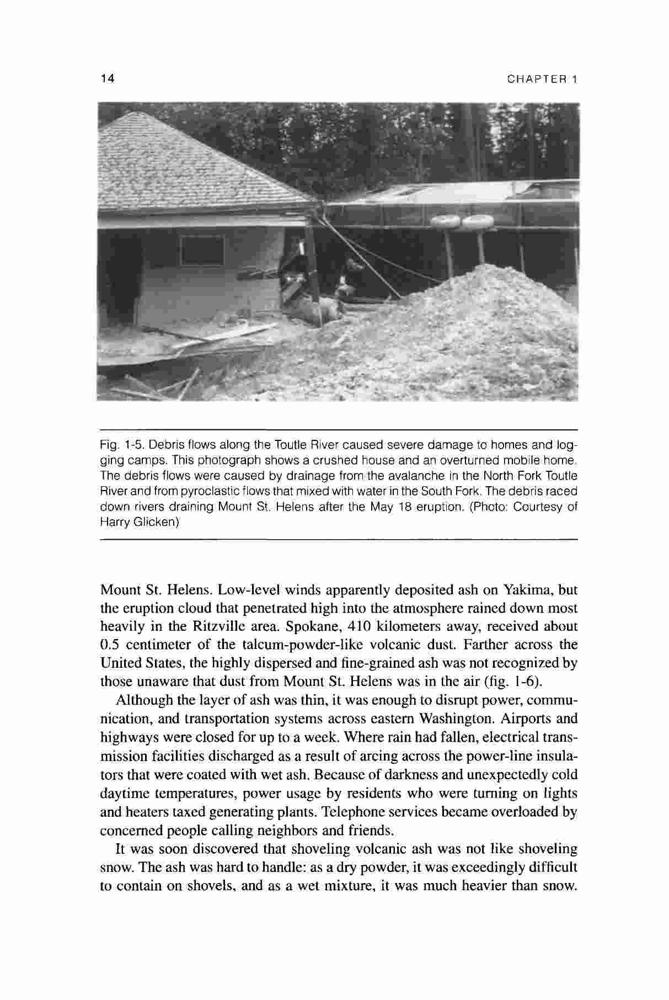 14

CHAPTER 1

Fig. 1-5. Debris flows along the Toutle River caused severe damage to homes and logging camps. This photograph shows a crushed house and an overturned mobile home. The debris flows were caused by drainage from the avalanche in the North Fork Toutle River and from pyroclastic flows that mixed with water in the South Fork. The debris raced down rivers draining Mount St. Helens after the May 18 eruption. (Photo: Courtesy of Harry Glicken)

Mount St. Helens. Low-level winds apparently deposited ash on Yakima, but the eruption cloud that penetrated high into the atmosphere rained down most heavily in the Ritzville area. Spokane, 410 kilometers away, received about 0.5 centimeter of the talcum-powder-like volcanic dust. Farther across the United States, the highly dispersed and fine-grained ash was not recognized by those unaware that dust from Mount St. Helens was in the air (fig. 1-6).

Although the layer of ash was thin, it was enough to disrupt power, communication, and transportation systems across eastern Washington. Airports and highways were closed for up to a week. Where rain had fallen, electrical transmission facilities discharged as a result of arcing across the power-line insulators that were coated with wet ash. Because of darkness and unexpectedly cold daytime temperatures, power usage by residents who were turning on lights and heaters taxed generating plants. Telephone services became overloaded by concerned people calling neighbors and friends.

It was soon discovered that shoveling volcanic ash was not like shoveling snow. The ash was hard to handle: as a dry powder, it was exceedingly difficult to contain on shovels, and as a wet mixture, it was much heavier than snow.